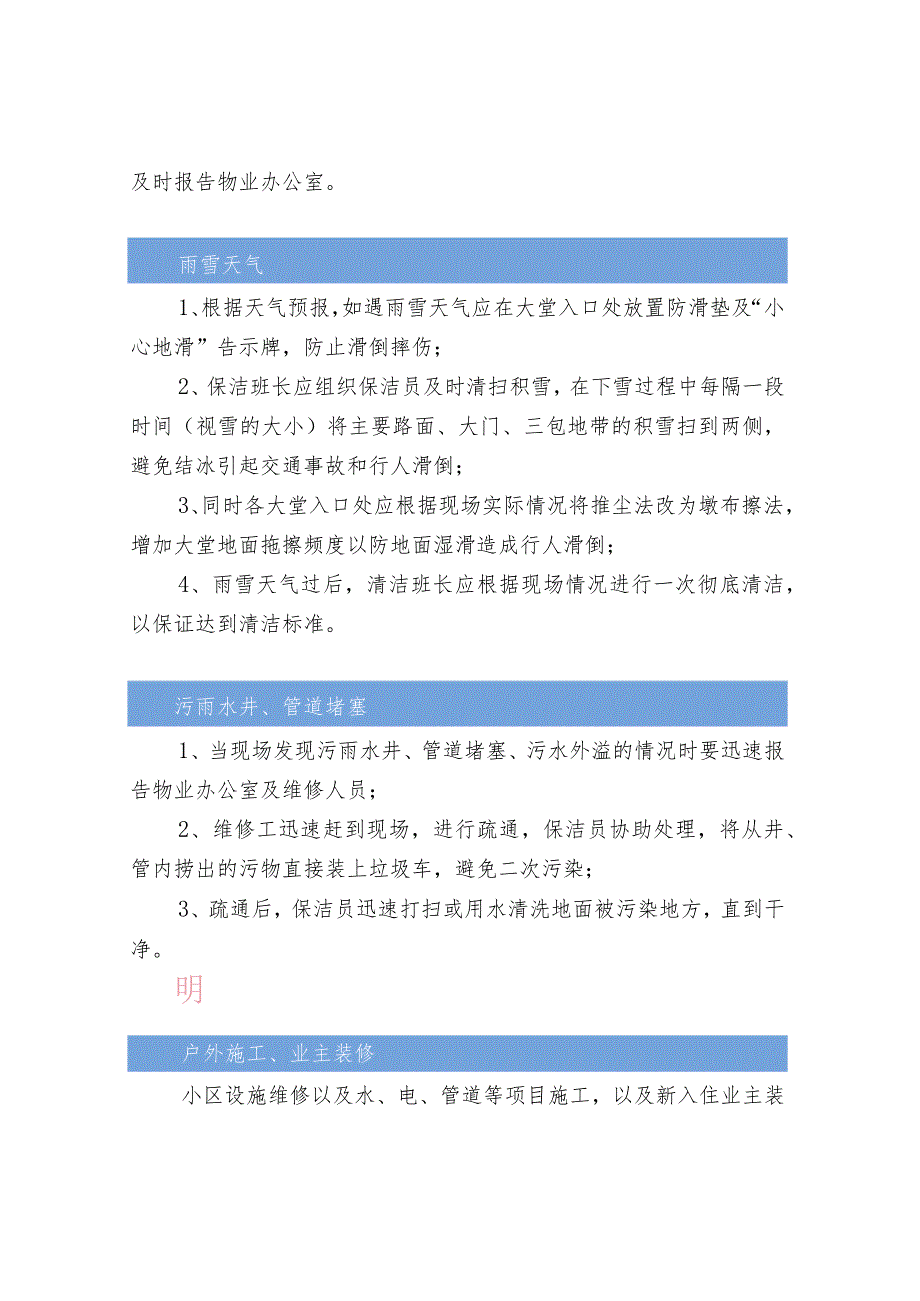 及时报告物业办公室。

雨雪天气

1、根据天气预报，如遇雨雪天气应在大堂入口处放置防滑垫及“小心地滑”告示牌，防止滑倒摔伤；

2、保洁班长应组织保洁员及时清扫积雪，在下雪过程中每隔一段时间（视雪的大小）将主要路面、大门、三包地带的积雪扫到两侧，避免结冰引起交通事故和行人滑倒；

3、同时各大堂入口处应根据现场实际情况将推尘法改为墩布擦法，增加大堂地面拖擦频度以防地面湿滑造成行人滑倒；

4、雨雪天气过后，清洁班长应根据现场情况进行一次彻底清洁，以保证达到清洁标准。

污雨水井、管道堵塞

1、当现场发现污雨水井、管道堵塞、污水外溢的情况时要迅速报告物业办公室及维修人员；

2、维修工迅速赶到现场，进行疏通，保洁员协助处理，将从井、管内捞出的污物直接装上垃圾车，避免二次污染；

3、疏通后，保洁员迅速打扫或用水清洗地面被污染地方，直到干净。

明

户外施工、业主装修

小区设施维修以及水、电、管道等项目施工，以及新入住业主装